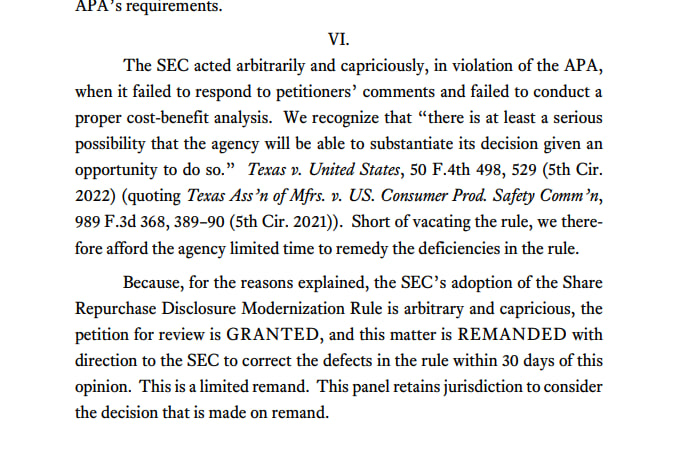 APA's requirements.

VI.

The SEC acted arbitrarily and capriciously, in violation of the APA, when it failed to respond to petitioners' comments and failed to conduct a proper cost-benefit analysis. We recognize that "there is at least a serious possibility that the agency will be able to substantiate its decision given an opportunity to do so." Texas v. United States, 50 F.4th 498, 529 (5th Cir. 2022) (quoting Texas Ass'n of Mfrs. v. US. Consumer Prod. Safety Comm'n, 989 F.3d 368, 389–90 (5th Cir. 2021)). Short of vacating the rule, we therefore afford the agency limited time to remedy the deficiencies in the rule.

Because, for the reasons explained, the SEC's adoption of the Share Repurchase Disclosure Modernization Rule is arbitrary and capricious, the petition for review is GRANTED, and this matter is REMANDED with direction to the SEC to correct the defects in the rule within 30 days of this opinion. This is a limited remand. This panel retains jurisdiction to consider the decision that is made on remand.